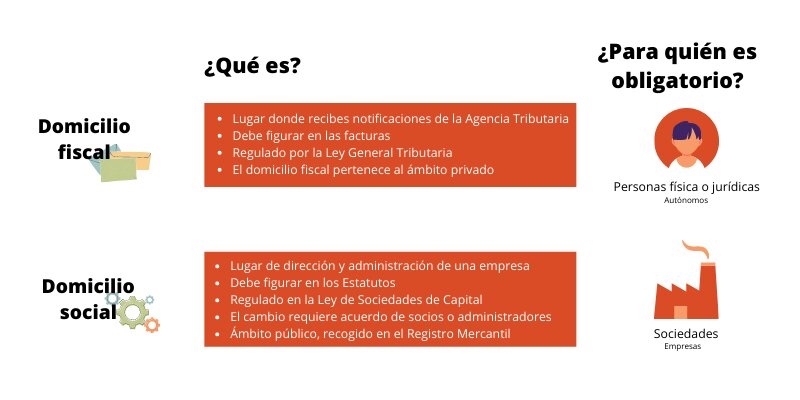 ¿Qué es?

¿Para quién es obligatorio?

Domicilio fiscal

- Lugar donde recibes notificaciones de la Agencia Tributaria
- Debe figurar en las facturas
- Regulado por la Ley General Tributaria
- El domicilio fiscal pertenece al ámbito privado

Personas física o jurídicas
Autónomos

Domicilio social

- Lugar de dirección y administración de una empresa
- Debe figurar en los Estatutos
- Regulado en la Ley de Sociedades de Capital
- El cambio requiere acuerdo de socios o administradores
- Ámbito público, recogido en el Registro Mercantil

Sociedades
Empresas